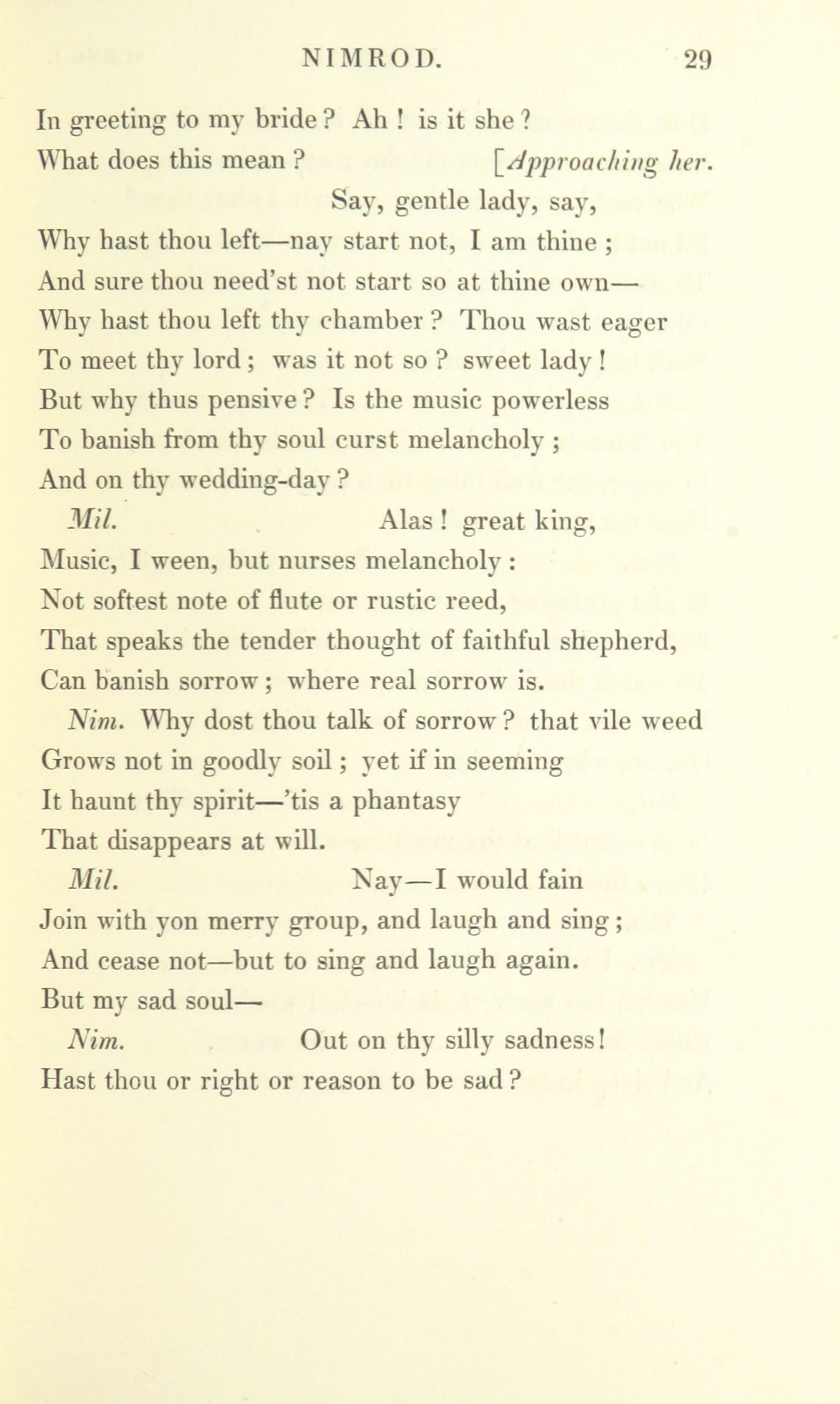 NIMROD. 29

In greeting to my bride? Ah! is it she?
What does this mean? [Approaching her.
Say, gentle lady, say,
Why hast thou left—nay start not, I am thine;
And sure thou need'st not start so at thine own—
Why hast thou left thy chamber? Thou wast eager
To meet thy lord; was it not so? sweet lady!
But why thus pensive? Is the music powerless
To banish from thy soul curst melancholy;
And on thy wedding-day?

Mil. Alas! great king,
Music, I ween, but nurses melancholy:
Not softest note of flute or rustic reed,
That speaks the tender thought of faithful shepherd,
Can banish sorrow; where real sorrow is.

Nim. Why dost thou talk of sorrow? that vile weed
Grows not in goodly soil; yet if in seeming
It haunt thy spirit—'tis a phantasy
That disappears at will.

Mil. Nay—I would fain
Join with yon merry group, and laugh and sing;
And cease not—but to sing and laugh again.
But my sad soul—

Nim. Out on thy silly sadness!
Hast thou or right or reason to be sad?